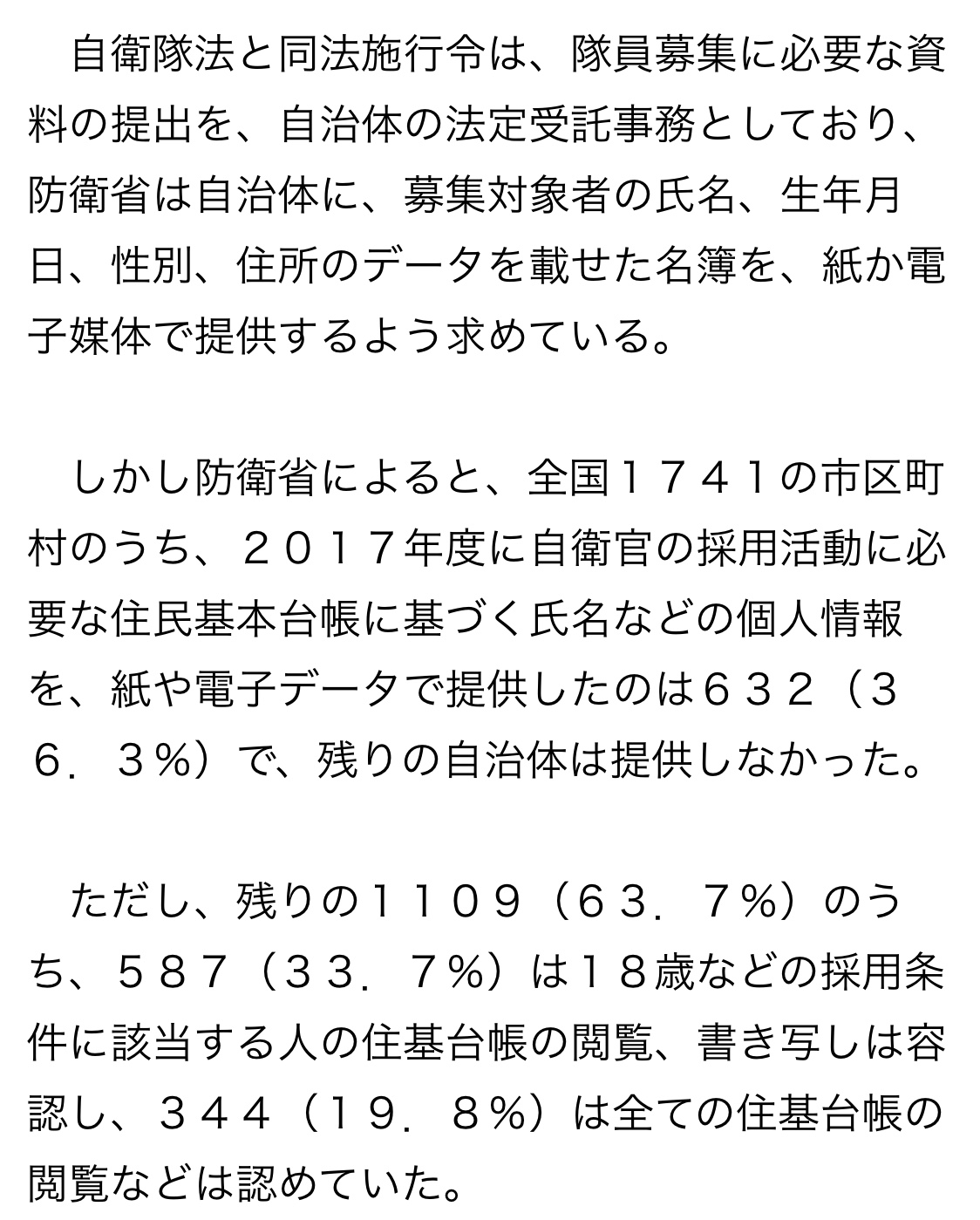 自衛隊法と同法施行令は、隊員募集に必要な資料の提出を、自治体の法定受託事務としており、防衛省は自治体に、募集対象者の氏名、生年月日、性別、住所のデータを載せた名簿を、紙か電子媒体で提供するよう求めている。

しかし防衛省によると、全国１７４１の市区町村のうち、２０１７年度に自衛官の採用活動に必要な住民基本台帳に基づく氏名などの個人情報を、紙や電子データで提供したのは６３２（３６．３％）で、残りの自治体は提供しなかった。

ただし、残りの１１０９（６３．７％）のうち、５８７（３３．７％）は１８歳などの採用条件に該当する人の住基台帳の閲覧、書き写しは容認し、３４４（１９．８％）は全ての住基台帳の閲覧などは認めていた。